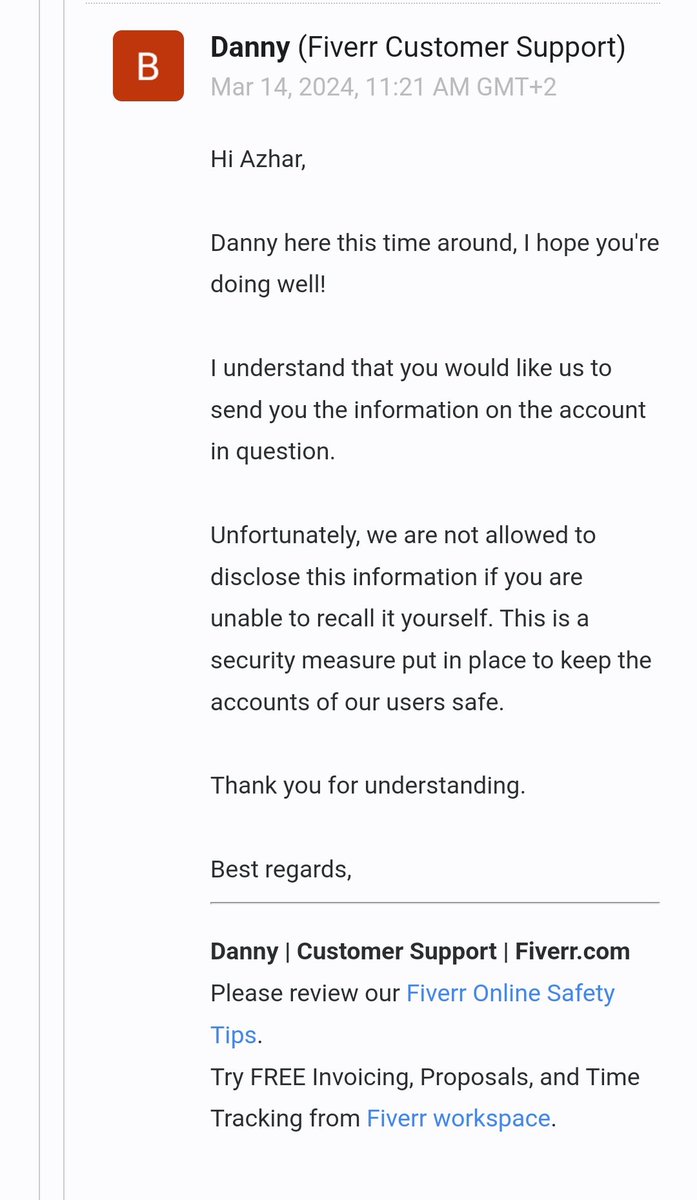 B

Danny (Fiverr Customer Support)
Mar 14, 2024, 11:21 AM GMT+2

Hi Azhar,

Danny here this time around, I hope you're doing well!

I understand that you would like us to send you the information on the account in question.

Unfortunately, we are not allowed to disclose this information if you are unable to recall it yourself. This is a security measure put in place to keep the accounts of our users safe.

Thank you for understanding.

Best regards,

Danny | Customer Support | Fiverr.com
Please review our Fiverr Online Safety Tips.
Try FREE Invoicing, Proposals, and Time Tracking from Fiverr workspace.